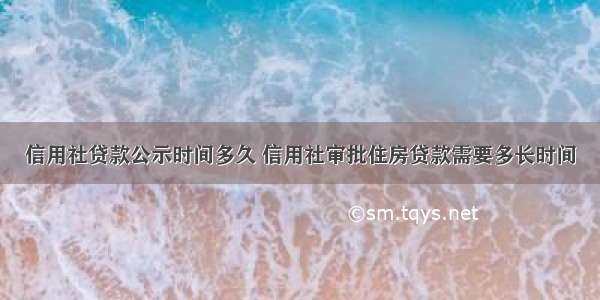 信用社贷款公示时间多久 信用社审批住房贷款需要多长时间

©sm.tqys.net